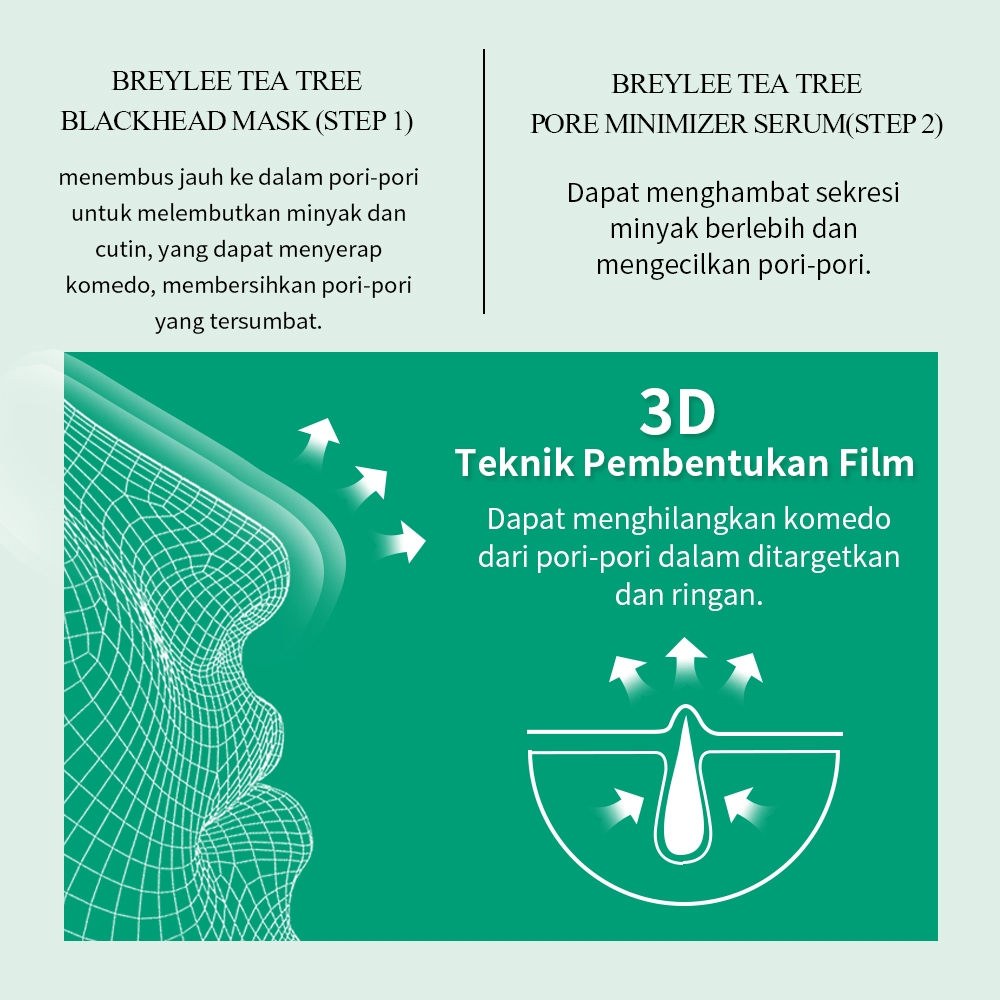 BREYLEE TEA TREE
BLACKHEAD MASK (STEP 1)

menembus jauh ke dalam pori-pori untuk melembutkan minyak dan cutin, yang dapat menyerap komedo, membersihkan pori-pori yang tersumbat.

BREYLEE TEA TREE
PORE MINIMIZER SERUM(STEP 2)

Dapat menghambat sekresi minyak berlebih dan mengecilkan pori-pori.

3D
Teknik Pembentukan Film

Dapat menghilangkan komedo dari pori-pori dalam ditargetkan dan ringan.